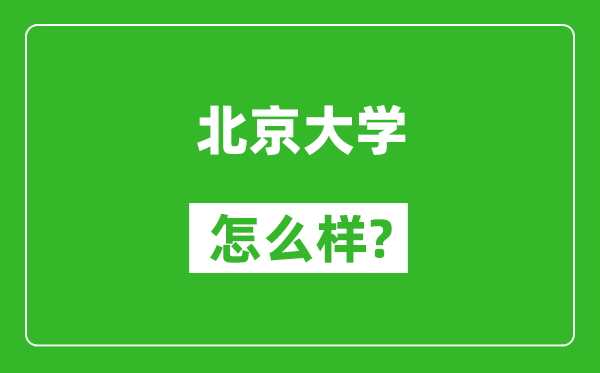 北京大学

怎么样?